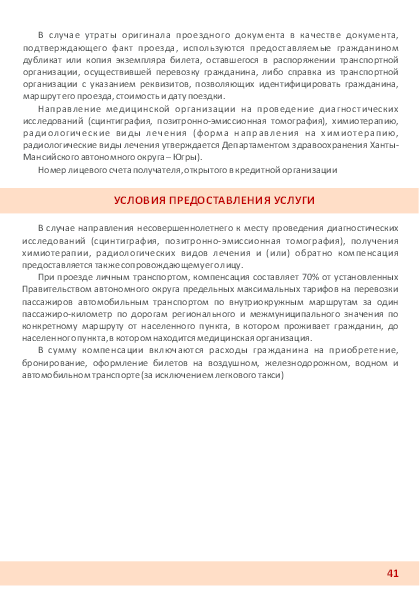 В случае утраты оригинала проездного документа в качестве документа, подтверждающего факт проезда, используются предоставляемые гражданином дубликат или копия экземпляра билета, оставшегося в распоряжении транспортной организации, осуществившей перевозку гражданина, либо справка из транспортной организации с указанием реквизитов, позволяющих идентифицировать гражданина, маршрут его проезда, стоимость и дату поездки.

Направление медицинской организации на проведение диагностических исследований (сцинтиграфия, позитронно-эмиссионная томография), химиотерапию, радиологические виды лечения (форма направления на химиотерапию, радиологические виды лечения утверждается Департаментом здравоохранения Ханты-Мансийского автономного округа – Югры).

Номер лицевого счета получателя, открытого в кредитной организации

УСЛОВИЯ ПРЕДОСТАВЛЕНИЯ УСЛУГИ

В случае направления несовершеннолетнего к месту проведения диагностических исследований (сцинтиграфия, позитронно-эмиссионная томография), получения химиотерапии, радиологических видов лечения и (или) обратно компенсация предоставляется также сопровождающему его лицу.

При проезде личным транспортом, компенсация составляет 70% от установленных Правительством автономного округа предельных максимальных тарифов на перевозки пассажиров автомобильным транспортом по внутриокружным маршрутам за один пассажиро-километр по дорогам регионального и межмуниципального значения по конкретному маршруту от населенного пункта, в котором проживает гражданин, до населенного пункта, в котором находится медицинская организация.

В сумму компенсации включаются расходы гражданина на приобретение, бронирование, оформление билетов на воздушном, железнодорожном, водном и автомобильном транспорте (за исключением легкового такси)

41